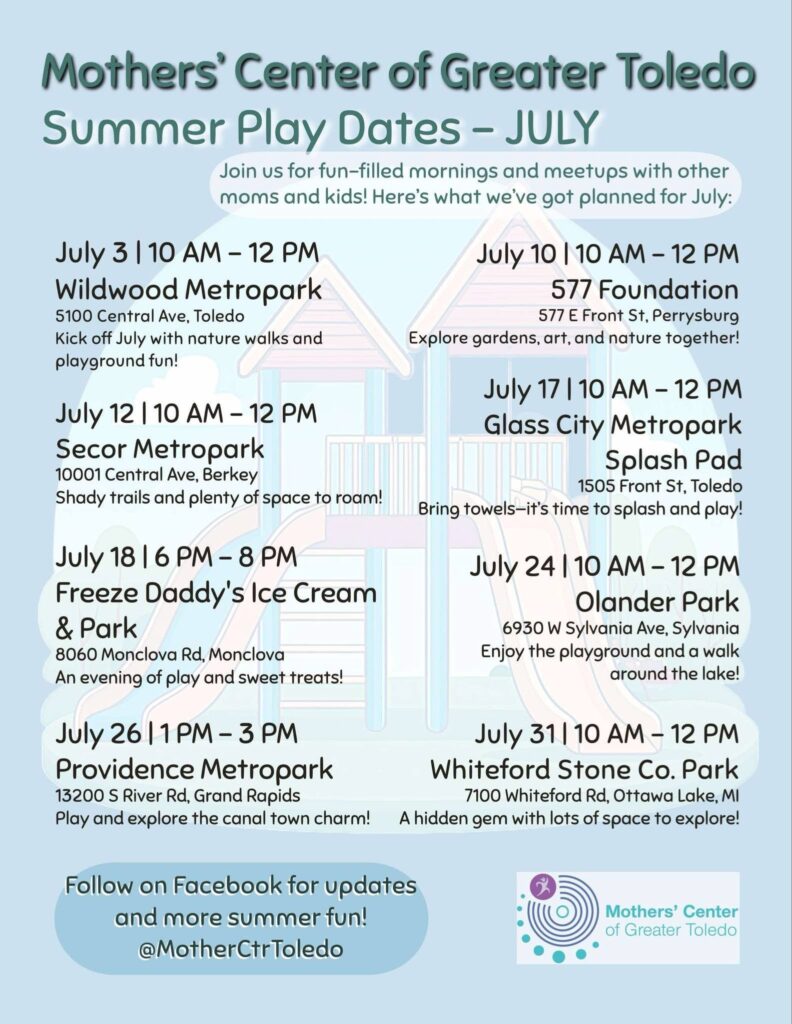 Mothers' Center of Greater Toledo
Summer Play Dates – JULY

Join us for fun-filled mornings and meetups with other moms and kids! Here's what we've got planned for July:

July 3 | 10 AM – 12 PM
Wildwood Metropark
5100 Central Ave, Toledo
Kick off July with nature walks and playground fun!

July 12 | 10 AM – 12 PM
Secor Metropark
10001 Central Ave, Berkey
Shady trails and plenty of space to roam!

July 18 | 6 PM – 8 PM
Freeze Daddy's Ice Cream & Park
8060 Monclova Rd, Monclova
An evening of play and sweet treats!

July 26 | 1 PM – 3 PM
Providence Metropark
13200 S River Rd, Grand Rapids
Play and explore the canal town charm!

July 10 | 10 AM – 12 PM
577 Foundation
577 E Front St, Perrysburg
Explore gardens, art, and nature together!

July 17 | 10 AM – 12 PM
Glass City Metropark Splash Pad
1505 Front St, Toledo
Bring towels—it's time to splash and play!

July 24 | 10 AM – 12 PM
Olander Park
6930 W Sylvania Ave, Sylvania
Enjoy the playground and a walk around the lake!

July 31 | 10 AM – 12 PM
Whiteford Stone Co. Park
7100 Whiteford Rd, Ottawa Lake, MI
A hidden gem with lots of space to explore!

Follow on Facebook for updates and more summer fun!
@MotherCtrToledo

Mothers' Center of Greater Toledo